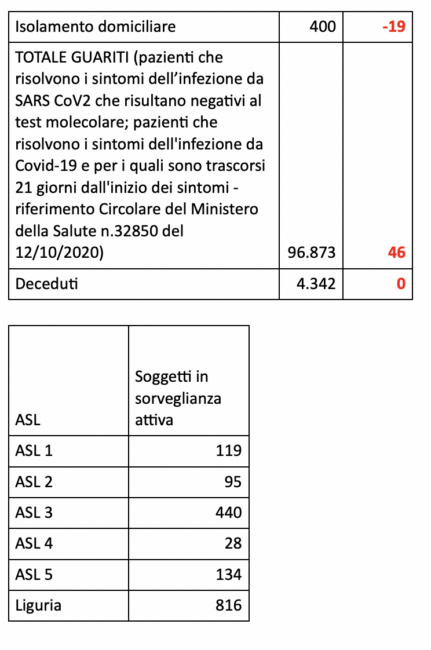 | Isolamento domiciliare | 400 | -19 |
|---|---|---|
| TOTALE GUARITI (pazienti che risolvono i sintomi dell’infezione da SARS CoV2 che risultano negativi al test molecolare; pazienti che risolvono i sintomi dell'infezione da Covid-19 e per i quali sono trascorsi 21 giorni dall'inizio dei sintomi - riferimento Circolare del Ministero della Salute n.32850 del 12/10/2020) | 96.873 | 46 |
| Deceduti | 4.342 | 0 |

| ASL | Soggetti in sorveglianza attiva |
|---|---|
| ASL 1 | 119 |
| ASL 2 | 95 |
| ASL 3 | 440 |
| ASL 4 | 28 |
| ASL 5 | 134 |
| Liguria | 816 |